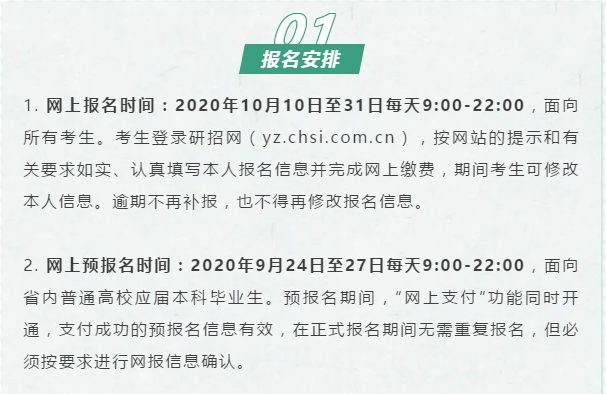 01
报名安排

1. 网上报名时间：2020年10月10日至31日每天9:00-22:00，面向所有考生。考生登录研招网（yz.chsi.com.cn），按网站的提示和有关要求如实、认真填写本人报名信息并完成网上缴费，期间考生可修改本人信息。逾期不再补报，也不得再修改报名信息。

2. 网上预报名时间：2020年9月24日至27日每天9:00-22:00，面向省内普通高校应届本科毕业生。预报名期间，“网上支付”功能同时开通，支付成功的预报名信息有效，在正式报名期间无需重复报名，但必须按要求进行网报信息确认。